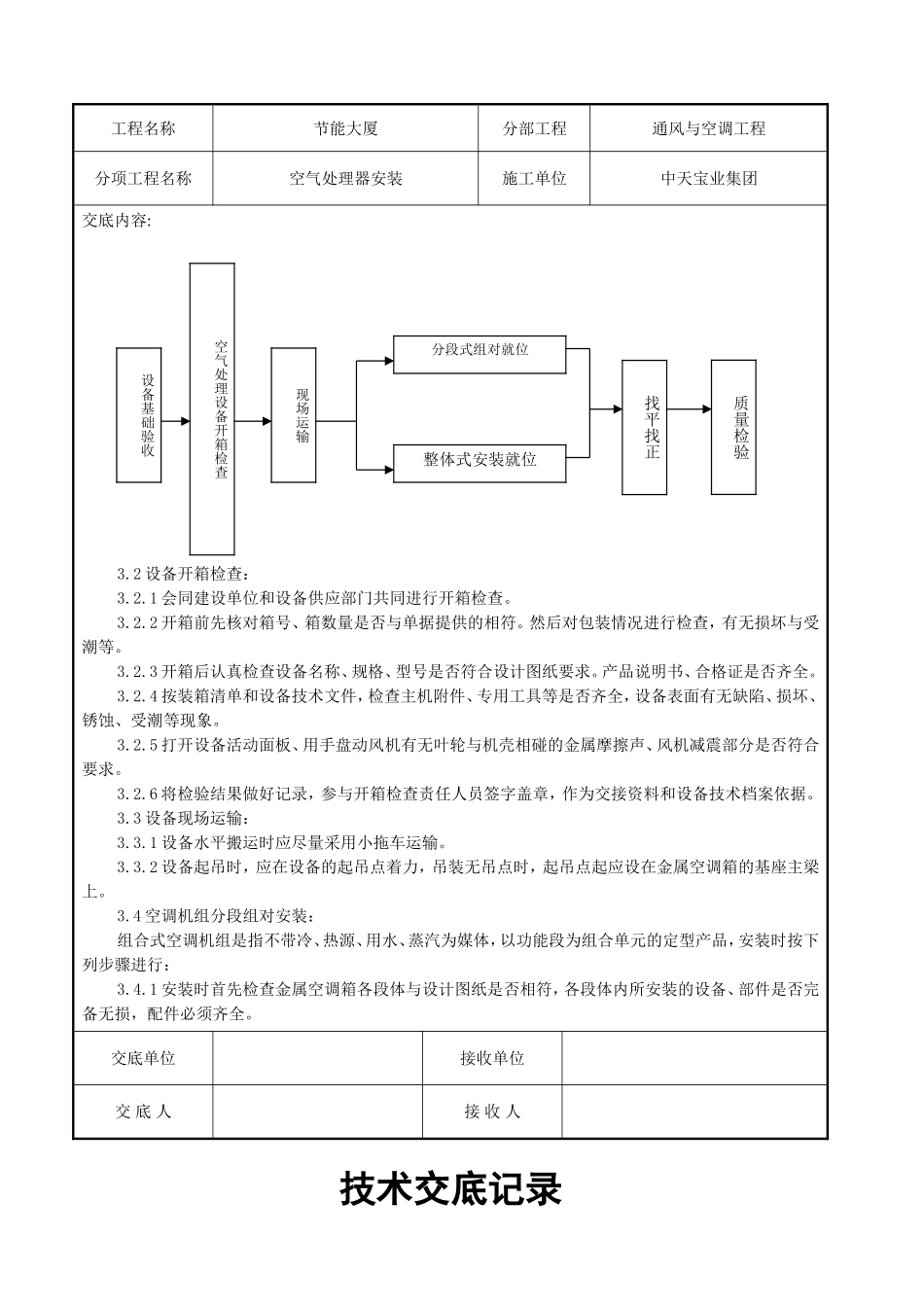 | 工程名称 | 节能大厦 | 分部工程 | 通风与空调工程 |
|---|---|---|---|
| 分项工程名称 | 空气处理器安装 | 施工单位 | 中天宝业集团 |

交底内容:

设备基础验收

空气处理设备开箱检查

现场运输

分段式组对就位

整体式安装就位

找平找正

质量检验

3.2 设备开箱检查:

3.2.1 会同建设单位和设备供应部门共同进行开箱检查。

3.2.2 开箱前先核对箱号、箱数量是否与单据提供的相符。然后对包装情况进行检查，有无损坏与受潮等。

3.2.3 开箱后认真检查设备名称、规格、型号是否符合设计图纸要求。产品说明书、合格证是否齐全。

3.2.4 按装箱清单和设备技术文件，检查主机附件、专用工具等是否齐全，设备表面有无缺陷、损坏、锈蚀、受潮等现象。

3.2.5 打开设备活动面板、用手盘动风机有无叶轮与机壳相碰的金属摩擦声、风机减震部分是否符合要求。

3.2.6 将检验结果做好记录，参与开箱检查责任人员签字盖章，作为交接资料和设备技术档案依据。

3.3 设备现场运输:

3.3.1 设备水平搬运时应尽量采用小拖车运输。

3.3.2 设备起吊时，应在设备的起吊点着力，吊装无吊点时，起吊点起应设在金属空调箱的基座主梁上。

3.4 空调机组分段组对安装:

组合式空调机组是指不带冷、热源、用水、蒸汽为媒体，以功能段为组合单元的定型产品，安装时按下列步骤进行:

3.4.1 安装时首先检查金属空调箱各段体与设计图纸是否相符，各段体内所安装的设备、部件是否完备无损，配件必须齐全。

| 交底单位 |  | 接收单位 |  |
|---|---|---|---|
| 交 底 人 |  | 接 收 人 |  |

技术交底记录